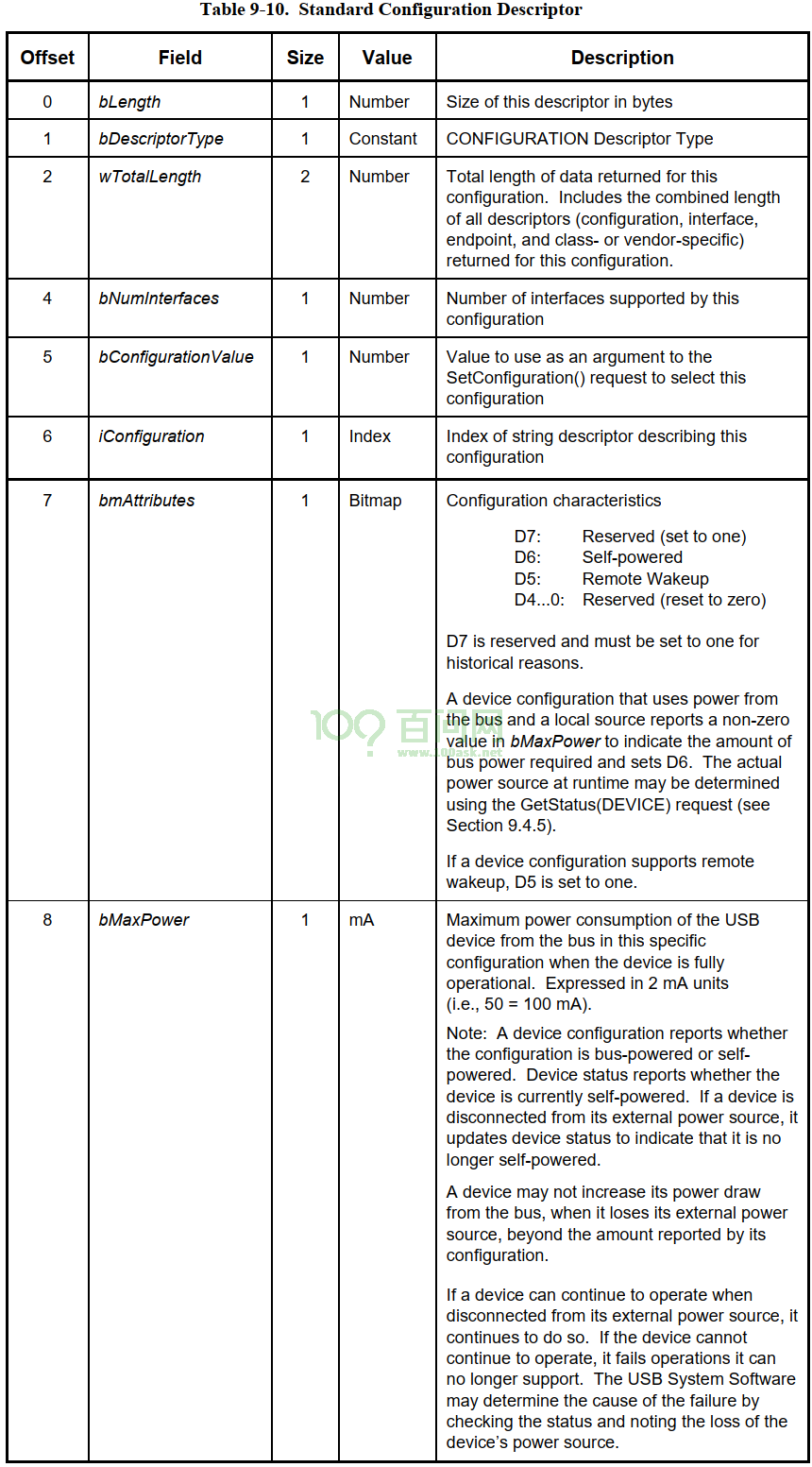 Table 9-10. Standard Configuration Descriptor

| Offset | Field | Size | Value | Description |
|---|---|---|---|---|
| 0 | bLength | 1 | Number | Size of this descriptor in bytes |
| 1 | bDescriptorType | 1 | Constant | CONFIGURATION Descriptor Type |
| 2 | wTotalLength | 2 | Number | Total length of data returned for this configuration. Includes the combined length of all descriptors (configuration, interface, endpoint, and class- or vendor-specific) returned for this configuration. |
| 4 | bNumInterfaces | 1 | Number | Number of interfaces supported by this configuration |
| 5 | bConfigurationValue | 1 | Number | Value to use as an argument to the SetConfiguration() request to select this configuration |
| 6 | iConfiguration | 1 | Index | Index of string descriptor describing this configuration |
| 7 | bmAttributes | 1 | Bitmap | Configuration characteristics D7: Reserved (set to one) D6: Self-powered D5: Remote Wakeup D4...0: Reserved (reset to zero) D7 is reserved and must be set to one for historical reasons. A device configuration that uses power from the bus and a local source reports a non-zero value in bMaxPower to indicate the amount of bus power required and sets D6. The actual power source at runtime may be determined using the GetStatus(DEVICE) request (see Section 9.4.5). If a device configuration supports remote wakeup, D5 is set to one. |
| 8 | bMaxPower | 1 | mA | Maximum power consumption of the USB device from the bus in this specific configuration when the device is fully operational. Expressed in 2 mA units (i.e., 50 = 100 mA). Note: A device configuration reports whether the configuration is bus-powered or self-powered. Device status reports whether the device is currently self-powered. If a device is disconnected from its external power source, it updates device status to indicate that it is no longer self-powered. A device may not increase its power draw from the bus, when it loses its external power source, beyond the amount reported by its configuration. If a device can continue to operate when disconnected from its external power source, it continues to do so. If the device cannot continue to operate, it fails operations it can no longer support. The USB System Software may determine the cause of the failure by checking the status and noting the loss of the device's power source. |

100 百问网